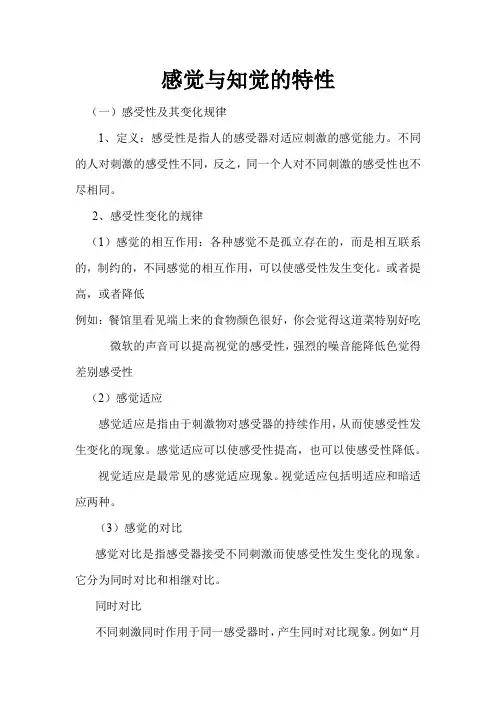 感觉与知觉的特性

（一）感受性及其变化规律

1、定义：感受性是指人的感受器对适应刺激的感觉能力。不同的人对刺激的感受性不同，反之，同一个人对不同刺激的感受性也不尽相同。

2、感受性变化的规律

（1）感觉的相互作用：各种感觉不是孤立存在的，而是相互联系的，制约的，不同感觉的相互作用，可以使感受性发生变化。或者提高，或者降低

例如：餐馆里看见端上来的食物颜色很好，你会觉得这道菜特别好吃

微软的声音可以提高视觉的感受性，强烈的噪音能降低色觉得差别感受性

（2）感觉适应

感觉适应是指由于刺激物对感受器的持续作用，从而使感受性发生变化的现象。感觉适应可以使感受性提高，也可以使感受性降低。

视觉适应是最常见的感觉适应现象。视觉适应包括明适应和暗适应两种。

（3）感觉的对比

感觉对比是指感受器接受不同刺激而使感受性发生变化的现象。它分为同时对比和相继对比。

同时对比

不同刺激同时作用于同一感受器时，产生同时对比现象。例如“月